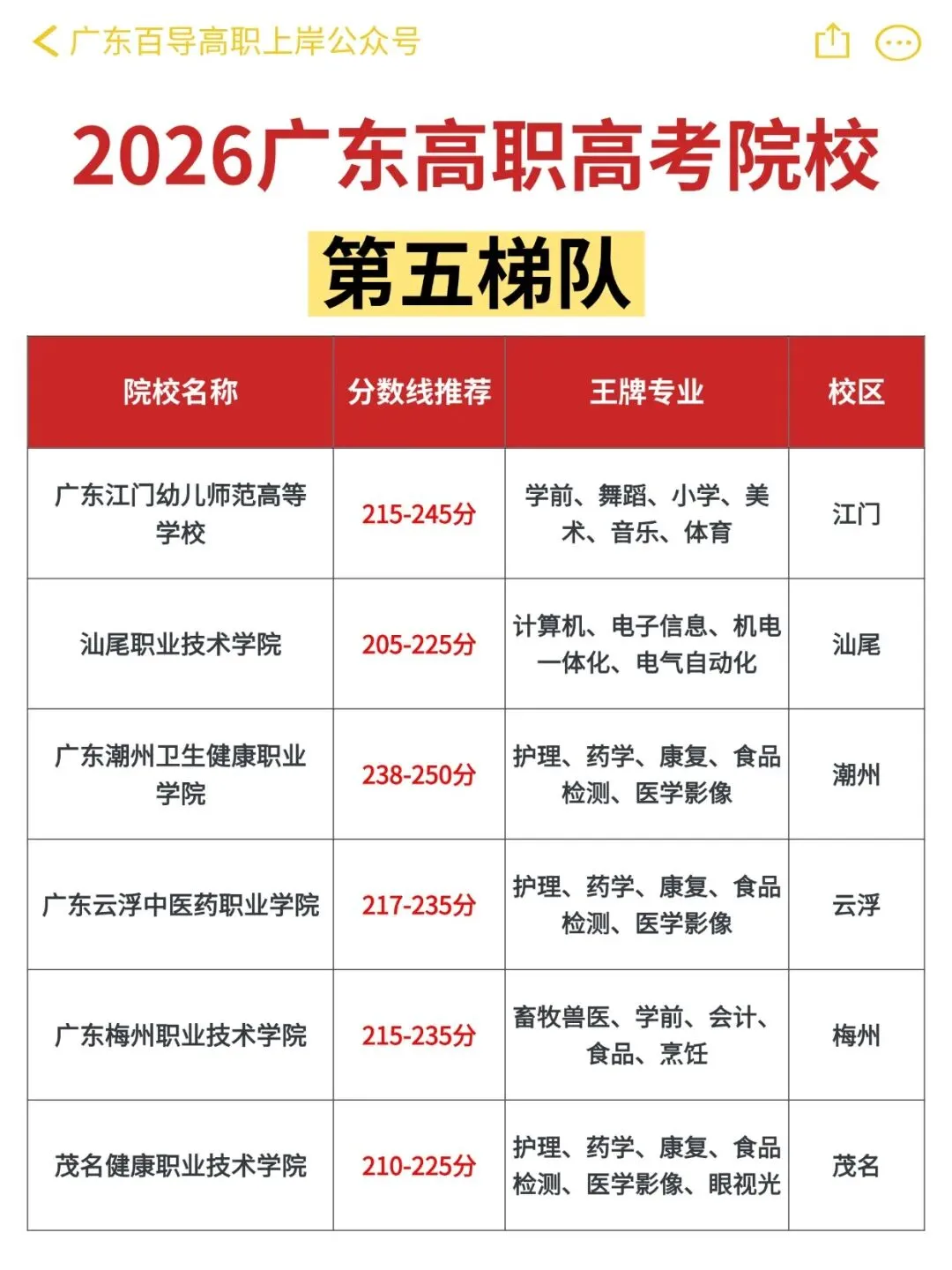 广东百导高职上岸公众号

2026广东高职高考院校

第五梯队

| 院校名称 | 分数线推荐 | 王牌专业 | 校区 |
|---|---|---|---|
| 广东江门幼儿师范高等学校 | 215-245分 | 学前、舞蹈、小学、美术、音乐、体育 | 江门 |
| 汕尾职业技术学院 | 205-225分 | 计算机、电子信息、机电一体化、电气自动化 | 汕尾 |
| 广东潮州卫生健康职业学院 | 238-250分 | 护理、药学、康复、食品检测、医学影像 | 潮州 |
| 广东云浮中医药职业学院 | 217-235分 | 护理、药学、康复、食品检测、医学影像 | 云浮 |
| 广东梅州职业技术学院 | 215-235分 | 畜牧兽医、学前、会计、食品、烹饪 | 梅州 |
| 茂名健康职业技术学院 | 210-225分 | 护理、药学、康复、食品检测、医学影像、眼视光 | 茂名 |